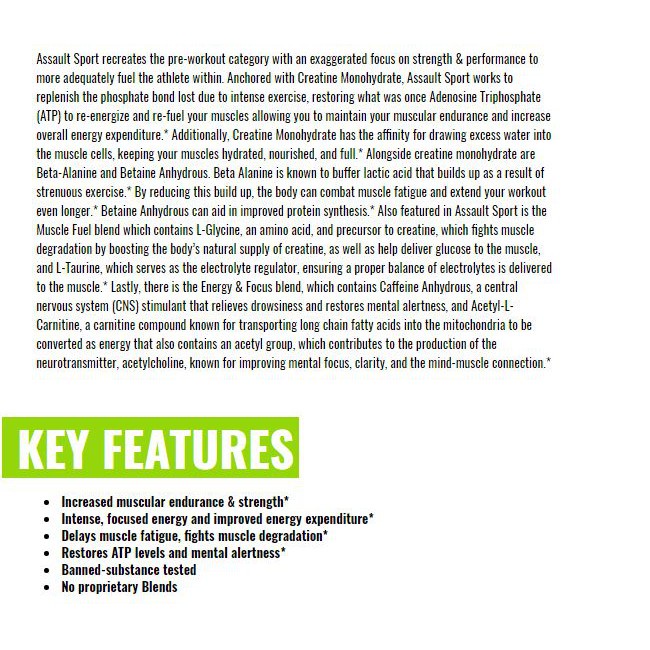 Assault Sport recreates the pre-workout category with an exaggerated focus on strength & performance to more adequately fuel the athlete within. Anchored with Creatine Monohydrate, Assault Sport works to replenish the phosphate bond lost due to intense exercise, restoring what was once Adenosine Triphosphate (ATP) to re-energize and re-fuel your muscles allowing you to maintain your muscular endurance and increase overall energy expenditure.* Additionally, Creatine Monohydrate has the affinity for drawing excess water into the muscle cells, keeping your muscles hydrated, nourished, and full.* Alongside creatine monohydrate are Beta-Alanine and Betaine Anhydrous. Beta Alanine is known to buffer lactic acid that builds up as a result of strenuous exercise.* By reducing this build up, the body can combat muscle fatigue and extend your workout even longer.* Betaine Anhydrous can aid in improved protein synthesis.* Also featured in Assault Sport is the Muscle Fuel blend which contains L-Glycine, an amino acid, and precursor to creatine, which fights muscle degradation by boosting the body's natural supply of creatine, as well as help deliver glucose to the muscle, and L-Taurine, which serves as the electrolyte regulator, ensuring a proper balance of electrolytes is delivered to the muscle.* Lastly, there is the Energy & Focus blend, which contains Caffeine Anhydrous, a central nervous system (CNS) stimulant that relieves drowsiness and restores mental alertness, and Acetyl-L-Carnitine, a carnitine compound known for transporting long chain fatty acids into the mitochondria to be converted as energy that also contains an acetyl group, which contributes to the production of the neurotransmitter, acetylcholine, known for improving mental focus, clarity, and the mind-muscle connection.*

KEY FEATURES

- Increased muscular endurance & strength*
- Intense, focused energy and improved energy expenditure*
- Delays muscle fatigue, fights muscle degradation*
- Restores ATP levels and mental alertness*
- Banned-substance tested
- No proprietary Blends